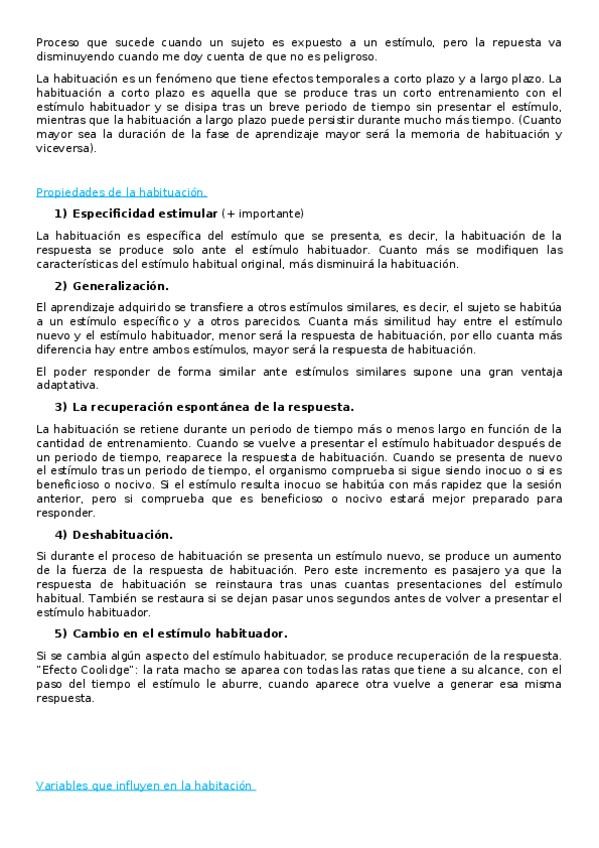 Proceso que sucede cuando un sujeto es expuesto a un estímulo, pero la repuesta va disminuyendo cuando me doy cuenta de que no es peligroso.

La habituación es un fenómeno que tiene efectos temporales a corto plazo y a largo plazo. La habituación a corto plazo es aquella que se produce tras un corto entrenamiento con el estímulo habituador y se disipa tras un breve periodo de tiempo sin presentar el estímulo, mientras que la habituación a largo plazo puede persistir durante mucho más tiempo. (Cuanto mayor sea la duración de la fase de aprendizaje mayor será la memoria de habituación y viceversa).

Propiedades de la habituación.

1) Especificidad estimular (+ importante)

La habituación es específica del estímulo que se presenta, es decir, la habituación de la respuesta se produce solo ante el estímulo habituador. Cuanto más se modifiquen las características del estímulo habitual original, más disminuirá la habituación.

2) Generalización.

El aprendizaje adquirido se transfiere a otros estímulos similares, es decir, el sujeto se habitúa a un estímulo específico y a otros parecidos. Cuanta más similitud hay entre el estímulo nuevo y el estímulo habituador, menor será la respuesta de habituación, por ello cuanta más diferencia hay entre ambos estímulos, mayor será la respuesta de habituación.

El poder responder de forma similar ante estímulos similares supone una gran ventaja adaptativa.

3) La recuperación espontánea de la respuesta.

La habituación se retiene durante un periodo de tiempo más o menos largo en función de la cantidad de entrenamiento. Cuando se vuelve a presentar el estímulo habituador después de un periodo de tiempo, reaparece la respuesta de habituación. Cuando se presenta de nuevo el estímulo tras un periodo de tiempo, el organismo comprueba si sigue siendo inocuo o si es beneficioso o nocivo. Si el estímulo resulta inocuo se habitúa con más rapidez que la sesión anterior, pero si comprueba que es beneficioso o nocivo estará mejor preparado para responder.

4) Deshabituación.

Si durante el proceso de habituación se presenta un estímulo nuevo, se produce un aumento de la fuerza de la respuesta de habituación. Pero este incremento es pasajero ya que la respuesta de habituación se reinstaura tras unas cuantas presentaciones del estímulo habitual. También se restaura si se dejan pasar unos segundos antes de volver a presentar el estímulo habituador.

5) Cambio en el estímulo habituador.

Si se cambia algún aspecto del estímulo habituador, se produce recuperación de la respuesta. "Efecto Coolidge": la rata macho se aparea con todas las ratas que tiene a su alcance, con el paso del tiempo el estímulo le aburre, cuando aparece otra vuelve a generar esa misma respuesta.

Variables que influyen en la habitación